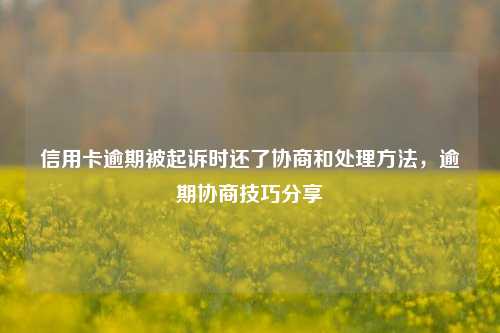 信用卡逾期被起诉时还了协商和处理方法，逾期协商技巧分享